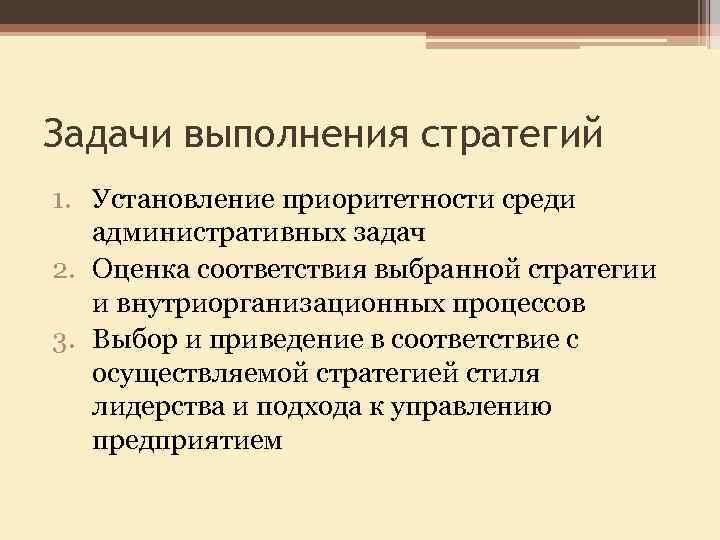 Задачи выполнения стратегий

1. Установление приоритетности среди административных задач
2. Оценка соответствия выбранной стратегии и внутриорганизационных процессов
3. Выбор и приведение в соответствие с осуществляемой стратегией стиля лидерства и подхода к управлению предприятием